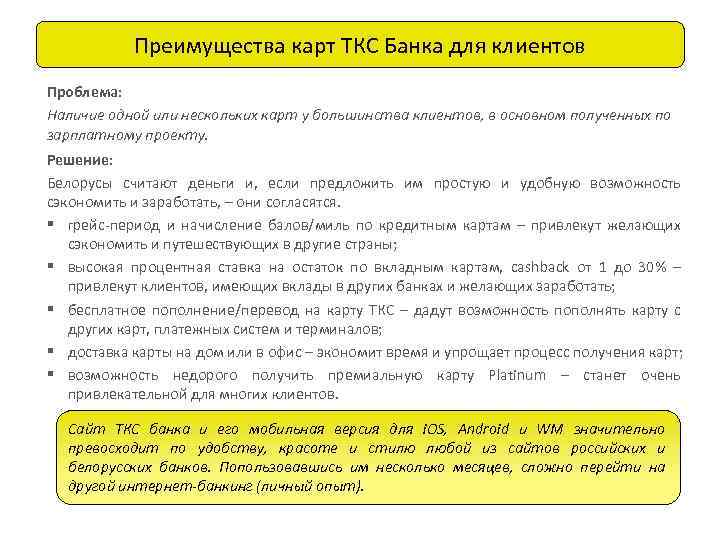 Преимущества карт ТКС Банка для клиентов

Проблема:

Наличие одной или нескольких карт у большинства клиентов, в основном полученных по зарплатному проекту.

Решение:

Белорусы считают деньги и, если предложить им простую и удобную возможность сэкономить и заработать, – они согласятся.

▪ грейс-период и начисление балов/миль по кредитным картам – привлекут желающих сэкономить и путешествующих в другие страны;
▪ высокая процентная ставка на остаток по вкладным картам, cashback от 1 до 30% – привлекут клиентов, имеющих вклады в других банках и желающих заработать;
▪ бесплатное пополнение/перевод на карту ТКС – дадут возможность пополнять карту с других карт, платежных систем и терминалов;
▪ доставка карты на дом или в офис – экономит время и упрощает процесс получения карт;
▪ возможность недорого получить премиальную карту Platinum – станет очень привлекательной для многих клиентов.

Сайт ТКС банка и его мобильная версия для iOS, Android и WM значительно превосходит по удобству, красоте и стилю любой из сайтов российских и белорусских банков. Попользовавшись им несколько месяцев, сложно перейти на другой интернет-банкинг (личный опыт).